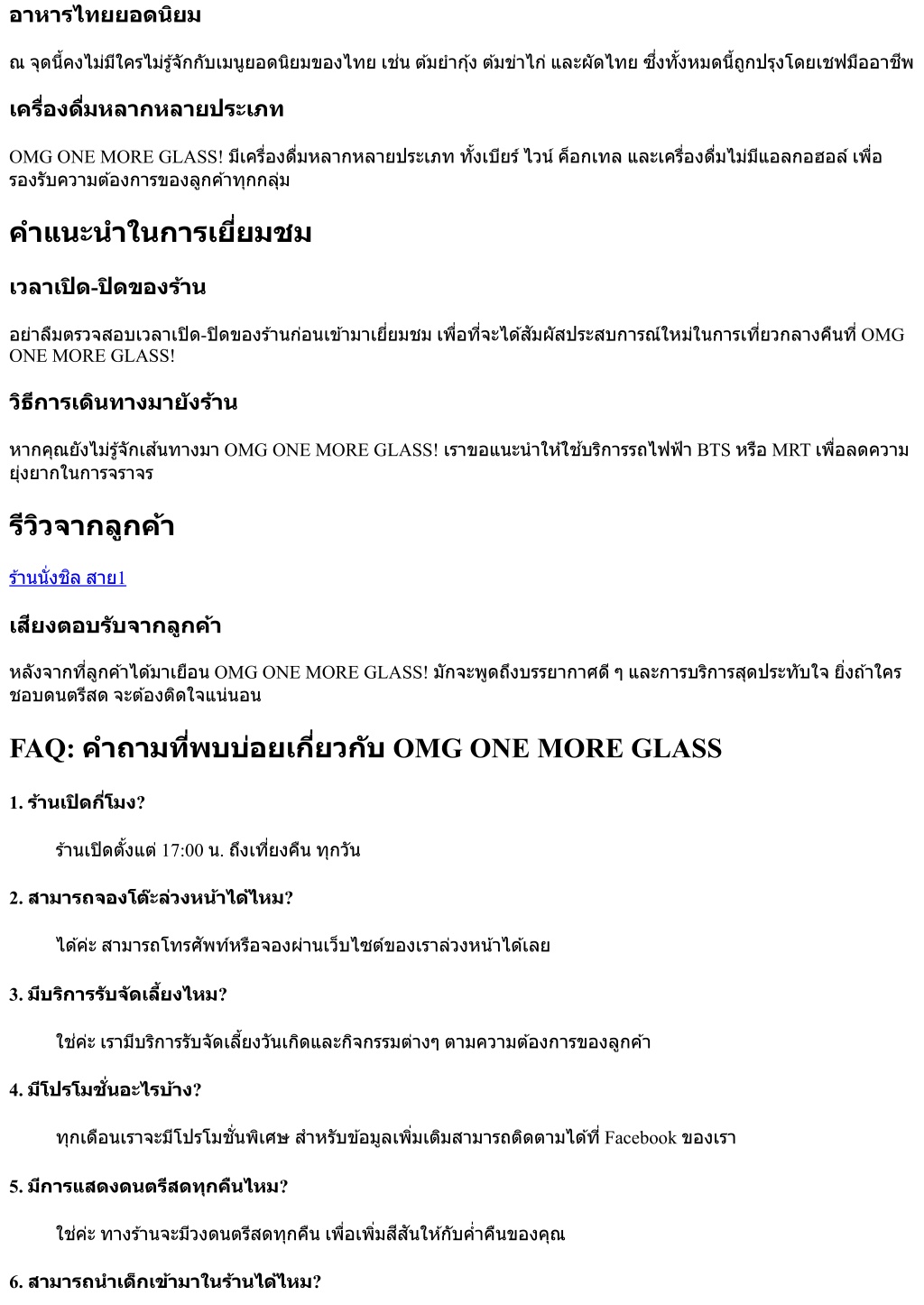 อาหารไทยยอดนิยม

ณ จุดนี้คงไม่มีใครไม่รู้จักกับเมนูยอดนิยมของไทย เช่น ต้มยำกุ้ง ต้มข่าไก่ และผัดไทย ซึ่งทั้งหมดนี้ถูกปรุงโดยเชฟมืออาชีพ

เครื่องดื่มหลากหลายประเภท

OMG ONE MORE GLASS! มีเครื่องดื่มหลากหลายประเภท ทั้งเบียร์ ไวน์ ค็อกเทล และเครื่องดื่มไม่มีแอลกอฮอล์ เพื่อรองรับความต้องการของลูกค้าทุกกลุ่ม

คำแนะนำในการเยี่ยมชม

เวลาเปิด-ปิดของร้าน

อย่าลืมตรวจสอบเวลาเปิด-ปิดของร้านก่อนเข้ามาเยี่ยมชม เพื่อที่จะได้สัมผัสประสบการณ์ใหม่ในการเที่ยวกลางคืนที่ OMG ONE MORE GLASS!

วิธีการเดินทางมายังร้าน

หากคุณยังไม่รู้จักเส้นทางมา OMG ONE MORE GLASS! เราขอแนะนำให้ใช้บริการรถไฟฟ้า BTS หรือ MRT เพื่อลดความยุ่งยากในการจราจร

รีวิวจากลูกค้า

ร้านนั่งชิล สาย1

เสียงตอบรับจากลูกค้า

หลังจากที่ลูกค้าได้มาเยือน OMG ONE MORE GLASS! มักจะพูดถึงบรรยากาศดี ๆ และการบริการสุดประทับใจ ยิ่งถ้าใครชอบดนตรีสด จะต้องติดใจแน่นอน

FAQ: คำถามที่พบบ่อยเกี่ยวกับ OMG ONE MORE GLASS

1. ร้านเปิดกี่โมง?

ร้านเปิดตั้งแต่ 17:00 น. ถึงเที่ยงคืน ทุกวัน

2. สามารถจองโต๊ะล่วงหน้าได้ไหม?

ได้ค่ะ สามารถโทรศัพท์หรือจองผ่านเว็บไซต์ของเราล่วงหน้าได้เลย

3. มีบริการรับจัดเลี้ยงไหม?

ใช่ค่ะ เรามีบริการรับจัดเลี้ยงวันเกิดและกิจกรรมต่างๆ ตามความต้องการของลูกค้า

4. มีโปรโมชั่นอะไรบ้าง?

ทุกเดือนเราจะมีโปรโมชั่นพิเศษ สำหรับข้อมูลเพิ่มเติมสามารถติดตามได้ที่ Facebook ของเรา

5. มีการแสดงดนตรีสดทุกคืนไหม?

ใช่ค่ะ ทางร้านจะมีวงดนตรีสดทุกคืน เพื่อเพิ่มสีสันให้กับค่ำคืนของคุณ

6. สามารถนำเด็กเข้ามาในร้านได้ไหม?